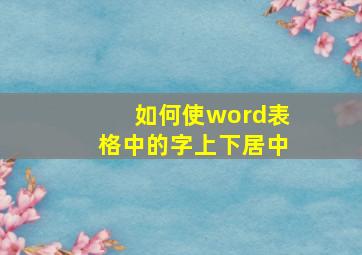 如何使word表格中的字上下居中